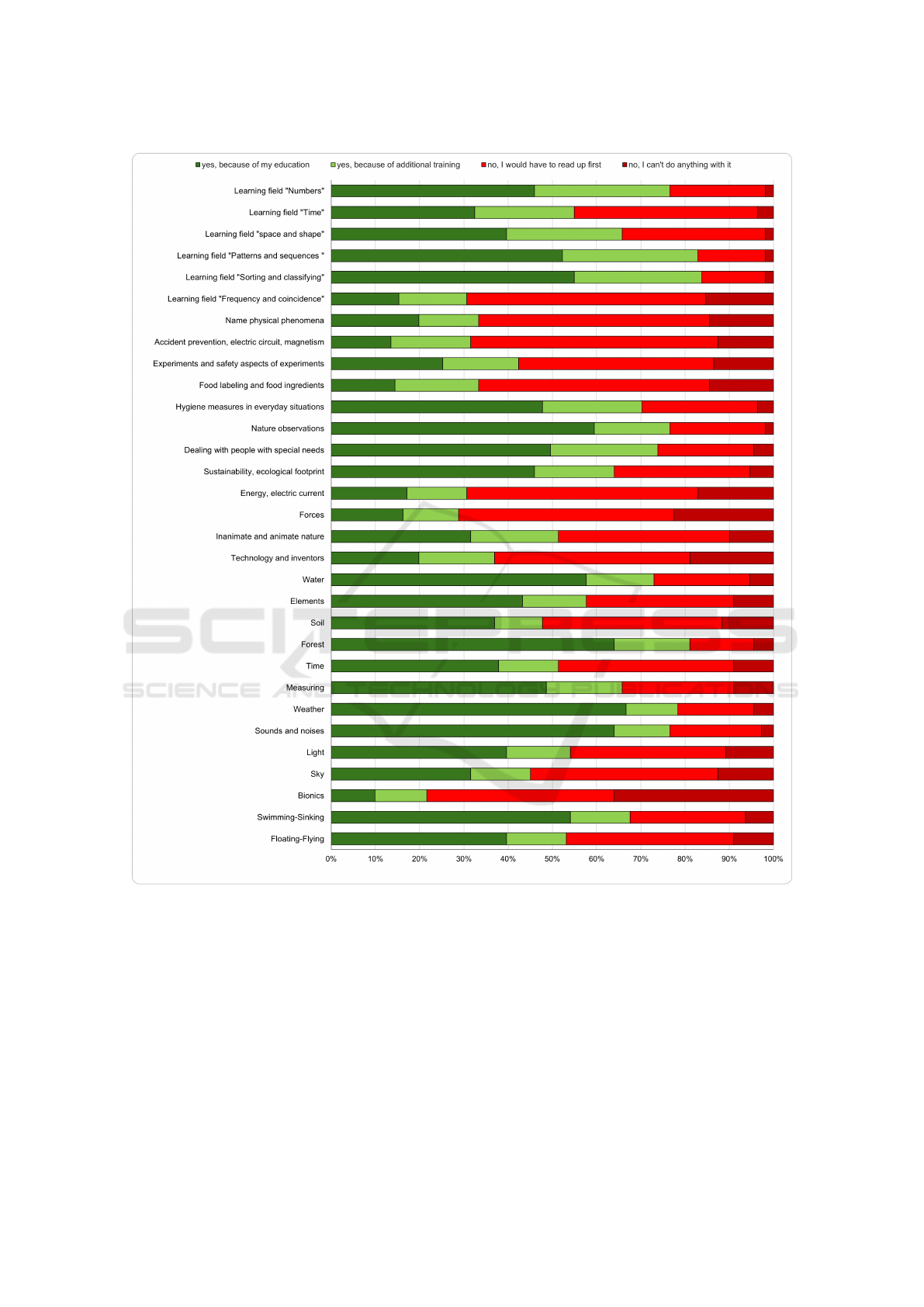 yes, because of my education
yes, because of additional training
no, I would have to read up first
no, I can't do anything with it

Learning field "Numbers"
Learning field "Time"
Learning field "space and shape"
Learning field "Patterns and sequences "
Learning field "Sorting and classifying"
Learning field "Frequency and coincidence"
Name physical phenomena
Accident prevention, electric circuit, magnetism
Experiments and safety aspects of experiments
Food labeling and food ingredients
Hygiene measures in everyday situations
Nature observations
Dealing with people with special needs
Sustainability, ecological footprint
Energy, electric current
Forces
Inanimate and animate nature
Technology and inventors
Water
Elements
Soil
Forest
Time
Measuring
Weather
Sounds and noises
Light
Sky
Bionics
Swimming-Sinking
Floating-Flying

0% 10% 20% 30% 40% 50% 60% 70% 80% 90% 100%

SCITEPRESS
SCIENCE AND TECHNOLOGY PUBLICATIONS